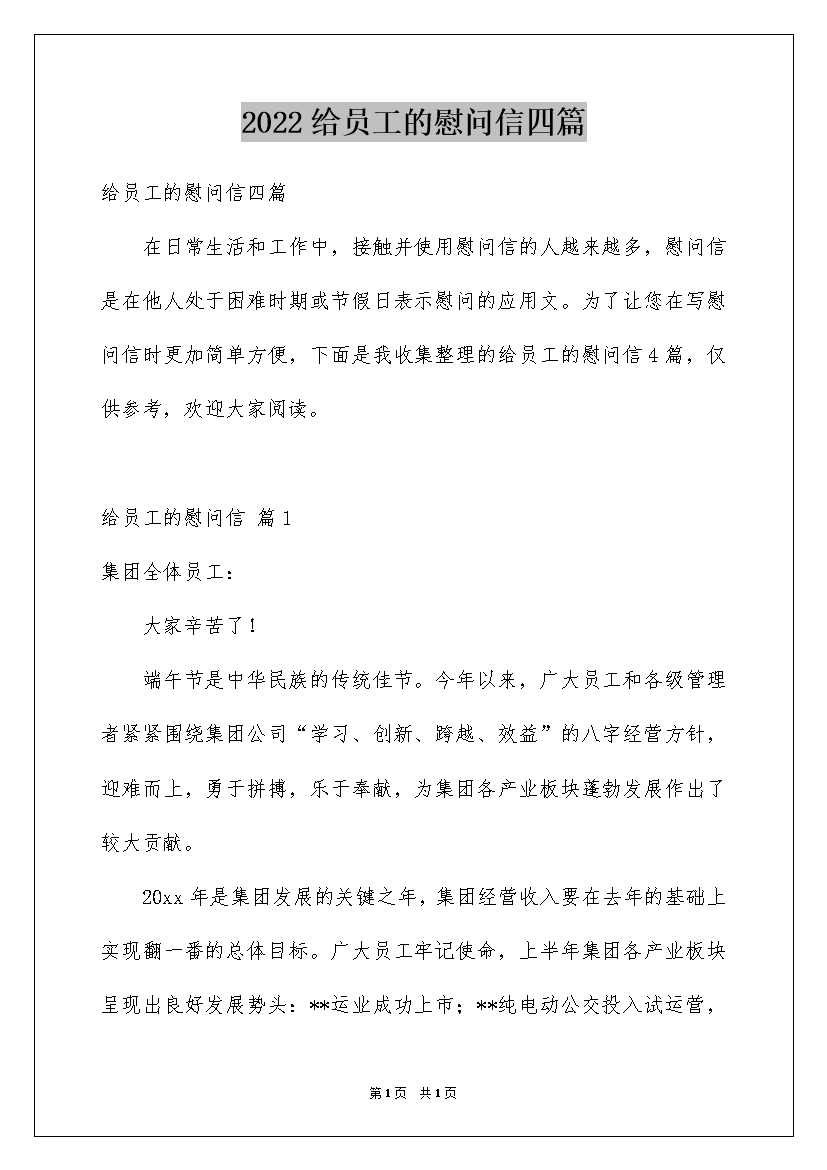 2022给员工的慰问信四篇

给员工的慰问信四篇

在日常生活和工作中，接触并使用慰问信的人越来越多，慰问信是在他人处于困难时期或节假日表示慰问的应用文。为了让您在写慰问信时更加简单方便，下面是我收集整理的给员工的慰问信4篇，仅供参考，欢迎大家阅读。

给员工的慰问信 篇1

集团全体员工：

大家辛苦了！

端午节是中华民族的传统佳节。今年以来，广大员工和各级管理者紧紧围绕集团公司“学习、创新、跨越、效益”的八字经营方针，迎难而上，勇于拼搏，乐于奉献，为集团各产业板块蓬勃发展作出了较大贡献。

20xx年是集团发展的关键之年，集团经营收入要在去年的基础上实现翻一番的总体目标。广大员工牢记使命，上半年集团各产业板块呈现出良好发展势头：**运业成功上市；**纯电动公交投入试运营，

第1页 共1页